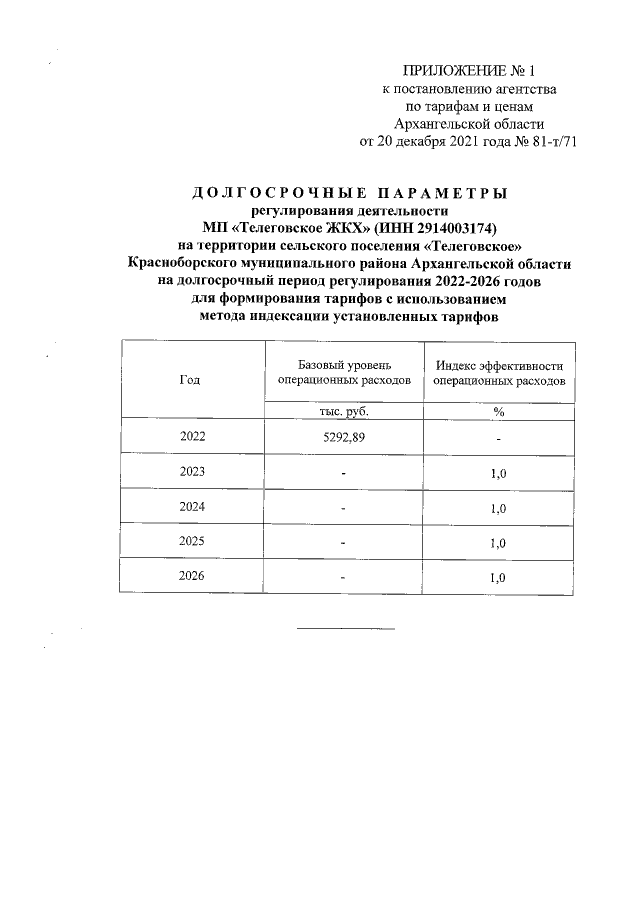 ПРИЛОЖЕНИЕ № 1
к постановлению агентства
по тарифам и ценам
Архангельской области
от 20 декабря 2021 года № 81-т/71

ДОЛГОСРОЧНЫЕ ПАРАМЕТРЫ
регулирования деятельности
МП «Телеговское ЖКХ» (ИНН 2914003174)
на территории сельского поселения «Телеговское»
Красноборского муниципального района Архангельской области
на долгосрочный период регулирования 2022-2026 годов
для формирования тарифов с использованием
метода индексации установленных тарифов

| Год | Базовый уровень операционных расходов | Индекс эффективности операционных расходов |
|---|---|---|
| | тыс. руб. | % |
| 2022 | 5292,89 | - |
| 2023 | - | 1,0 |
| 2024 | - | 1,0 |
| 2025 | - | 1,0 |
| 2026 | - | 1,0 |